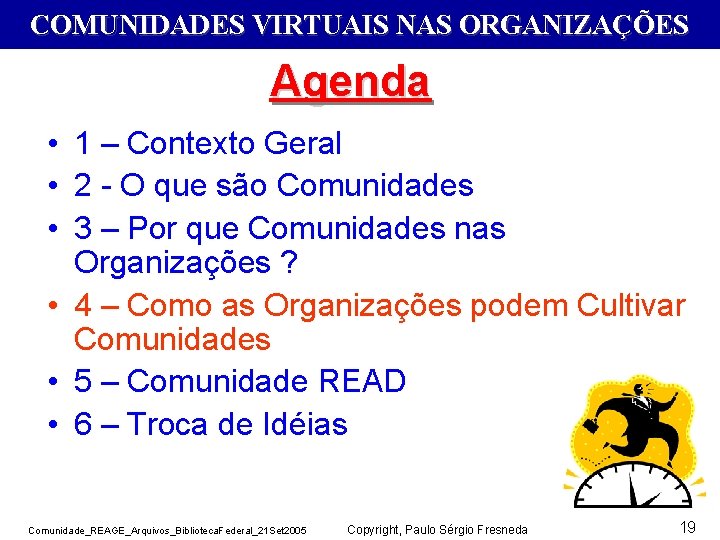 COMUNIDADES VIRTUAIS NAS ORGANIZAÇÕES

Agenda

• 1 – Contexto Geral
• 2 - O que são Comunidades
• 3 – Por que Comunidades nas Organizações ?
• 4 – Como as Organizações podem Cultivar Comunidades
• 5 – Comunidade READ
• 6 – Troca de Idéias

Comunidade_REAGE_Arquivos_BibliotecaFederal_21Set2005 Copyright, Paulo Sérgio Fresneda 19